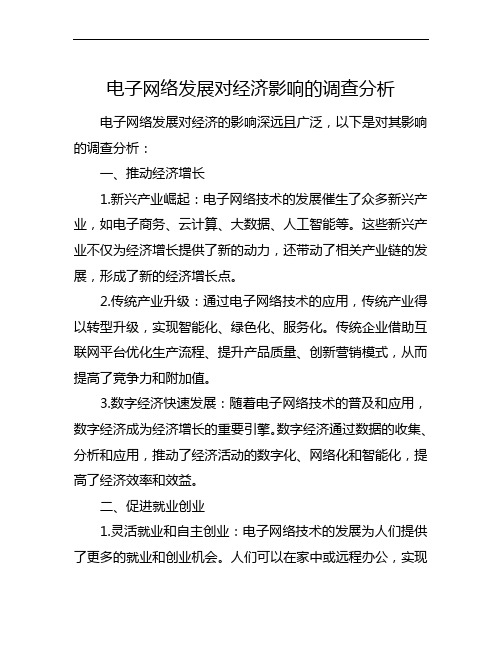 电子网络发展对经济影响的调查分析

电子网络发展对经济的影响深远且广泛，以下是对其影响的调查分析：

一、推动经济增长

1.新兴产业崛起：电子网络技术的发展催生了众多新兴产业，如电子商务、云计算、大数据、人工智能等。这些新兴产业不仅为经济增长提供了新的动力，还带动了相关产业链的发展，形成了新的经济增长点。

2.传统产业升级：通过电子网络技术的应用，传统产业得以转型升级，实现智能化、绿色化、服务化。传统企业借助互联网平台优化生产流程、提升产品质量、创新营销模式，从而提高了竞争力和附加值。

3.数字经济快速发展：随着电子网络技术的普及和应用，数字经济成为经济增长的重要引擎。数字经济通过数据的收集、分析和应用，推动了经济活动的数字化、网络化和智能化，提高了经济效率和效益。

二、促进就业创业

1.灵活就业和自主创业：电子网络技术的发展为人们提供了更多的就业和创业机会。人们可以在家中或远程办公，实现